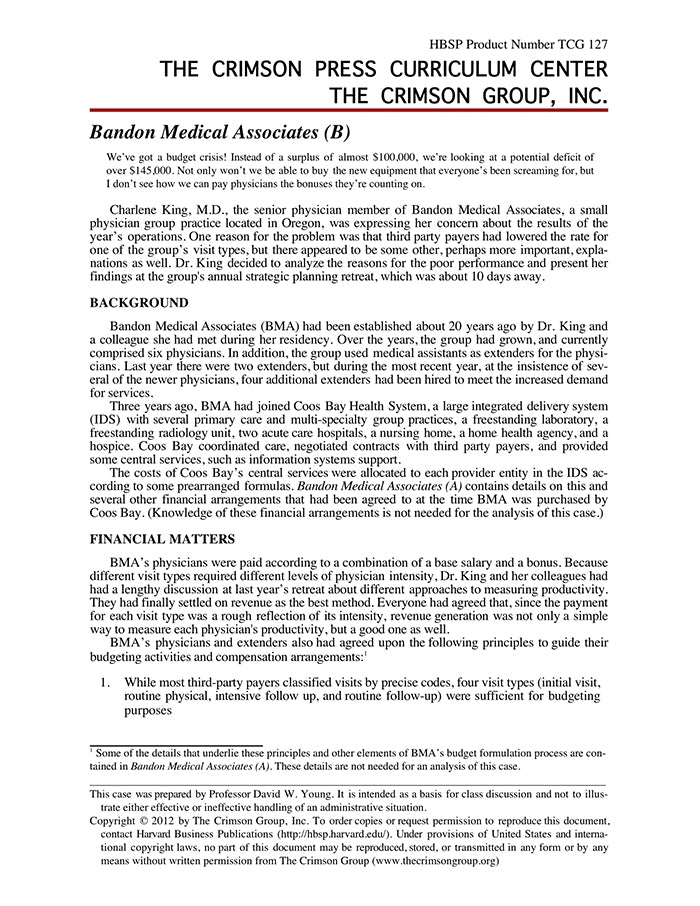 HBSP Product Number TCG 127

THE CRIMSON PRESS CURRICULUM CENTER
THE CRIMSON GROUP, INC.

Bandon Medical Associates (B)

We've got a budget crisis! Instead of a surplus of almost \$100,000, we're looking at a potential deficit of over \$145,000. Not only won't we be able to buy the new equipment that everyone's been screaming for, but I don't see how we can pay physicians the bonuses they're counting on.

Charlene King, M.D., the senior physician member of Bandon Medical Associates, a small physician group practice located in Oregon, was expressing her concern about the results of the year's operations. One reason for the problem was that third party payers had lowered the rate for one of the group's visit types, but there appeared to be some other, perhaps more important, explanations as well. Dr. King decided to analyze the reasons for the poor performance and present her findings at the group's annual strategic planning retreat, which was about 10 days away.

BACKGROUND

Bandon Medical Associates (BMA) had been established about 20 years ago by Dr. King and a colleague she had met during her residency. Over the years, the group had grown, and currently comprised six physicians. In addition, the group used medical assistants as extenders for the physicians. Last year there were two extenders, but during the most recent year, at the insistence of several of the newer physicians, four additional extenders had been hired to meet the increased demand for services.

Three years ago, BMA had joined Coos Bay Health System, a large integrated delivery system (IDS) with several primary care and multi-specialty group practices, a freestanding laboratory, a freestanding radiology unit, two acute care hospitals, a nursing home, a home health agency, and a hospice. Coos Bay coordinated care, negotiated contracts with third party payers, and provided some central services, such as information systems support.

The costs of Coos Bay's central services were allocated to each provider entity in the IDS according to some prearranged formulas. Bandon Medical Associates (A) contains details on this and several other financial arrangements that had been agreed to at the time BMA was purchased by Coos Bay. (Knowledge of these financial arrangements is not needed for the analysis of this case.)

FINANCIAL MATTERS

BMA's physicians were paid according to a combination of a base salary and a bonus. Because different visit types required different levels of physician intensity, Dr. King and her colleagues had had a lengthy discussion at last year's retreat about different approaches to measuring productivity. They had finally settled on revenue as the best method. Everyone had agreed that, since the payment for each visit type was a rough reflection of its intensity, revenue generation was not only a simple way to measure each physician's productivity, but a good one as well.

BMA's physicians and extenders also had agreed upon the following principles to guide their budgeting activities and compensation arrangements:$^1$

1. While most third-party payers classified visits by precise codes, four visit types (initial visit, routine physical, intensive follow up, and routine follow-up) were sufficient for budgeting purposes

$^1$ Some of the details that underlie these principles and other elements of BMA's budget formulation process are contained in Bandon Medical Associates (A). These details are not needed for an analysis of this case.

This case was prepared by Professor David W. Young. It is intended as a basis for class discussion and not to illustrate either effective or ineffective handling of an administrative situation.
Copyright © 2012 by The Crimson Group, Inc. To order copies or request permission to reproduce this document, contact Harvard Business Publications (http://hbsp.harvard.edu/). Under provisions of United States and international copyright laws, no part of this document may be reproduced, stored, or transmitted in any form or by any means without written permission from The Crimson Group (www.thecrimsongroup.org)